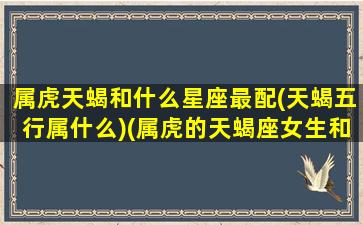 属虎天蝎和什么星座最配(天蝎五行属什么)(属虎的天蝎座女生和